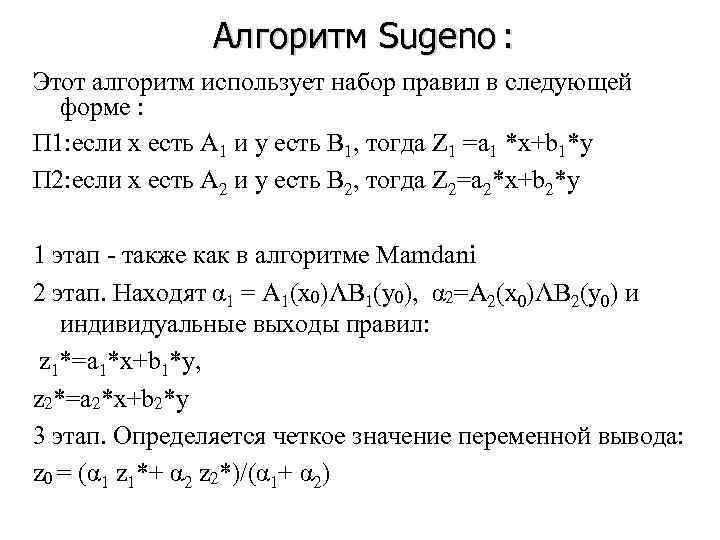 Алгоритм Sugeno :

Этот алгоритм использует набор правил в следующей форме :

П1:если x есть $A_1$ и y есть $B_1$, тогда $Z_1 = a_1 * x + b_1 * y$

П2:если x есть $A_2$ и y есть $B_2$, тогда $Z_2 = a_2 * x + b_2 * y$

1 этап - также как в алгоритме Mamdani

2 этап. Находят $\alpha_1 = A_1(x_0) \Lambda B_1(y_0)$, $\alpha_2 = A_2(x_0) \Lambda B_2(y_0)$ и индивидуальные выходы правил:

$z_1^* = a_1 * x + b_1 * y$,

$z_2^* = a_2 * x + b_2 * y$

3 этап. Определяется четкое значение переменной вывода:

$z_0 = (\alpha_1 z_1^* + \alpha_2 z_2^*)/(\alpha_1 + \alpha_2)$